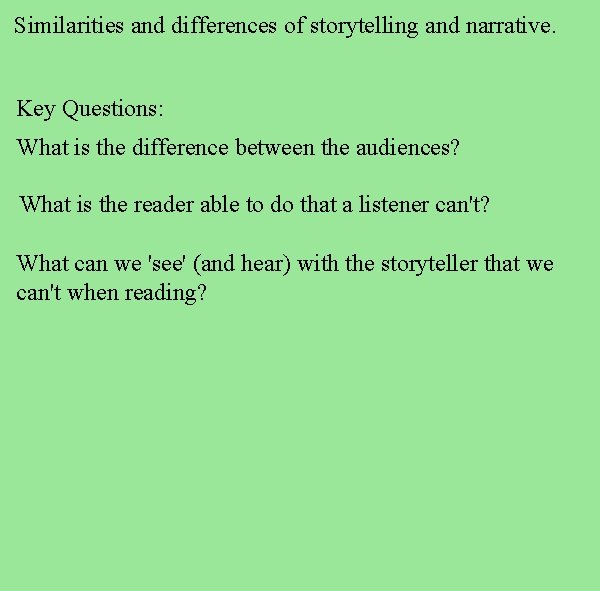 Similarities and differences of storytelling and narrative.

Key Questions:
What is the difference between the audiences?

What is the reader able to do that a listener can't?

What can we 'see' (and hear) with the storyteller that we can't when reading?